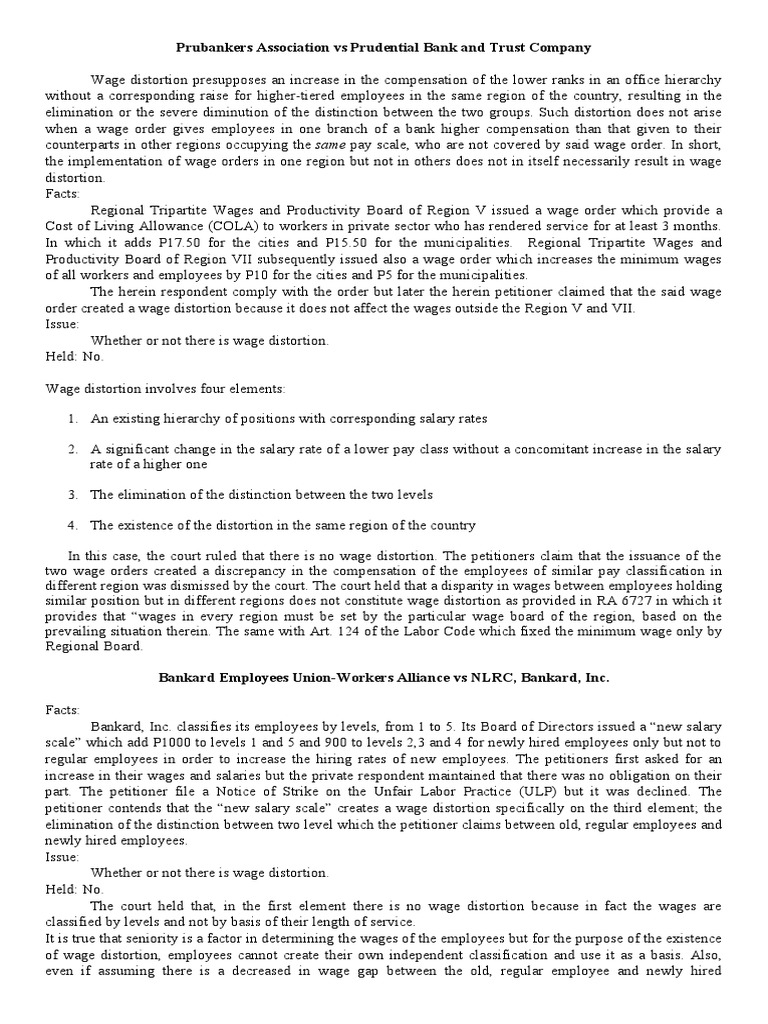 Prubankers Association vs Prudential Bank and Trust Company

Wage distortion presupposes an increase in the compensation of the lower ranks in an office hierarchy without a corresponding raise for higher-tiered employees in the same region of the country, resulting in the elimination or the severe diminution of the distinction between the two groups. Such distortion does not arise when a wage order gives employees in one branch of a bank higher compensation than that given to their counterparts in other regions occupying the same pay scale, who are not covered by said wage order. In short, the implementation of wage orders in one region but not in others does not in itself necessarily result in wage distortion.
Facts:
Regional Tripartite Wages and Productivity Board of Region V issued a wage order which provide a Cost of Living Allowance (COLA) to workers in private sector who has rendered service for at least 3 months. In which it adds P17.50 for the cities and P15.50 for the municipalities. Regional Tripartite Wages and Productivity Board of Region VII subsequently issued also a wage order which increases the minimum wages of all workers and employees by P10 for the cities and P5 for the municipalities.
The herein respondent comply with the order but later the herein petitioner claimed that the said wage order created a wage distortion because it does not affect the wages outside the Region V and VII.
Issue:
Whether or not there is wage distortion.
Held: No.

Wage distortion involves four elements:

1. An existing hierarchy of positions with corresponding salary rates

2. A significant change in the salary rate of a lower pay class without a concomitant increase in the salary rate of a higher one

3. The elimination of the distinction between the two levels

4. The existence of the distortion in the same region of the country

In this case, the court ruled that there is no wage distortion. The petitioners claim that the issuance of the two wage orders created a discrepancy in the compensation of the employees of similar pay classification in different region was dismissed by the court. The court held that a disparity in wages between employees holding similar position but in different regions does not constitute wage distortion as provided in RA 6727 in which it provides that "wages in every region must be set by the particular wage board of the region, based on the prevailing situation therein. The same with Art. 124 of the Labor Code which fixed the minimum wage only by Regional Board.

Bankard Employees Union-Workers Alliance vs NLRC, Bankard, Inc.

Facts:
Bankard, Inc. classifies its employees by levels, from 1 to 5. Its Board of Directors issued a "new salary scale" which add P1000 to levels 1 and 5 and 900 to levels 2,3 and 4 for newly hired employees only but not to regular employees in order to increase the hiring rates of new employees. The petitioners first asked for an increase in their wages and salaries but the private respondent maintained that there was no obligation on their part. The petitioner file a Notice of Strike on the Unfair Labor Practice (ULP) but it was declined. The petitioner contends that the "new salary scale" creates a wage distortion specifically on the third element; the elimination of the distinction between two level which the petitioner claims between old, regular employees and newly hired employees.
Issue:
Whether or not there is wage distortion.
Held: No.
The court held that, in the first element there is no wage distortion because in fact the wages are classified by levels and not by basis of their length of service.
It is true that seniority is a factor in determining the wages of the employees but for the purpose of the existence of wage distortion, employees cannot create their own independent classification and use it as a basis. Also, even if assuming there is a decreased in wage gap between the old, regular employee and newly hired